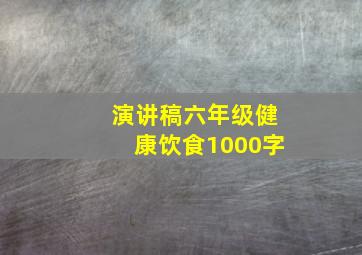 演讲稿六年级健康饮食1000字